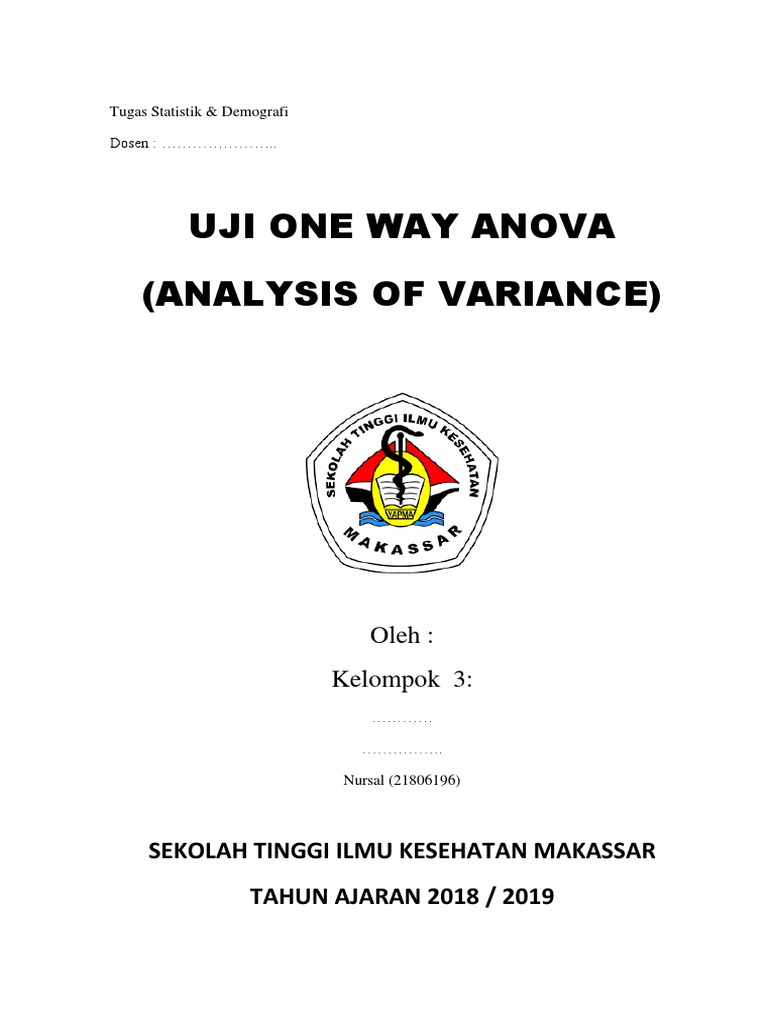 Tugas Statistik & Demografi

Dosen : …………………..

UJI ONE WAY ANOVA

(ANALYSIS OF VARIANCE)

SEKOLAH TINGGI ILMU KESEHATAN

YAPMA

MAKASSAR

Oleh :

Kelompok 3:

…………

…………….

Nursal (21806196)

SEKOLAH TINGGI ILMU KESEHATAN MAKASSAR

TAHUN AJARAN 2018 / 2019